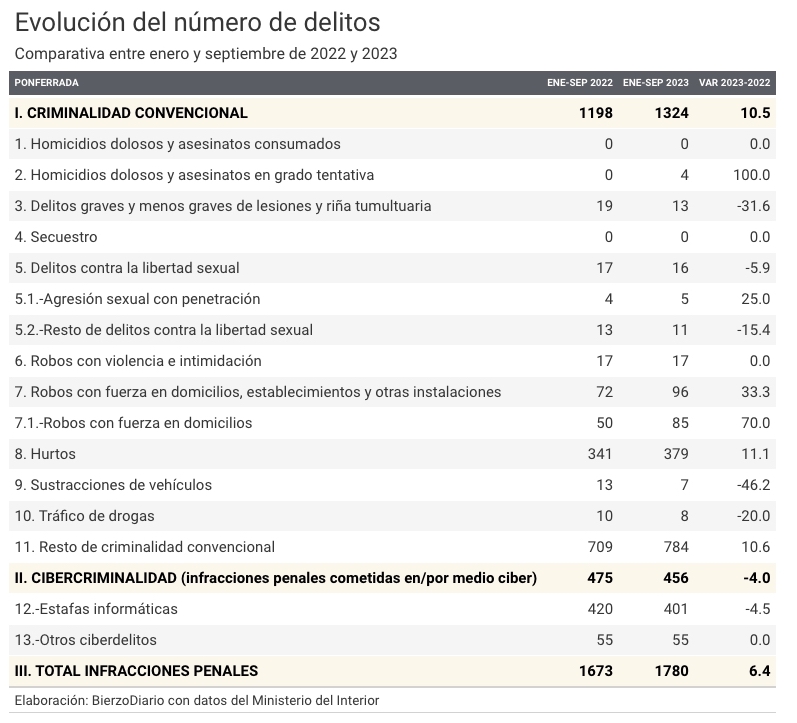 Evolución del número de delitos

Comparativa entre enero y septiembre de 2022 y 2023

| PONFERRADA | ENE-SEP 2022 | ENE-SEP 2023 | VAR 2023-2022 |
|---|---|---|---|
| I. CRIMINALIDAD CONVENCIONAL | 1198 | 1324 | 10.5 |
| 1. Homicidios dolosos y asesinatos consumados | 0 | 0 | 0.0 |
| 2. Homicidios dolosos y asesinatos en grado tentativa | 0 | 4 | 100.0 |
| 3. Delitos graves y menos graves de lesiones y riña tumultuaria | 19 | 13 | -31.6 |
| 4. Secuestro | 0 | 0 | 0.0 |
| 5. Delitos contra la libertad sexual | 17 | 16 | -5.9 |
| 5.1.-Agresión sexual con penetración | 4 | 5 | 25.0 |
| 5.2.-Resto de delitos contra la libertad sexual | 13 | 11 | -15.4 |
| 6. Robos con violencia e intimidación | 17 | 17 | 0.0 |
| 7. Robos con fuerza en domicilios, establecimientos y otras instalaciones | 72 | 96 | 33.3 |
| 7.1.-Robos con fuerza en domicilios | 50 | 85 | 70.0 |
| 8. Hurtos | 341 | 379 | 11.1 |
| 9. Sustracciones de vehículos | 13 | 7 | -46.2 |
| 10. Tráfico de drogas | 10 | 8 | -20.0 |
| 11. Resto de criminalidad convencional | 709 | 784 | 10.6 |
| II. CIBERCRIMINALIDAD (infracciones penales cometidas en/por medio ciber) | 475 | 456 | -4.0 |
| 12.-Estafas informáticas | 420 | 401 | -4.5 |
| 13.-Otros ciberdelitos | 55 | 55 | 0.0 |
| III. TOTAL INFRACCIONES PENALES | 1673 | 1780 | 6.4 |

Elaboración: BierzoDiario con datos del Ministerio del Interior